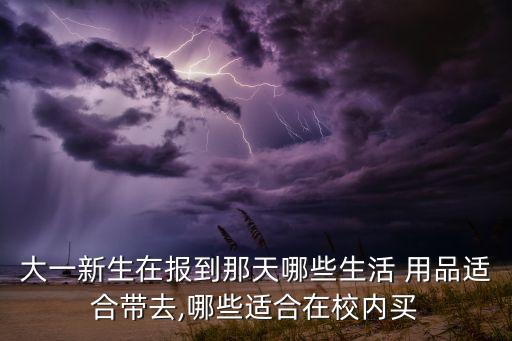 大一新生在报到那天哪些生活 用品适合带去,哪些适合在校内买